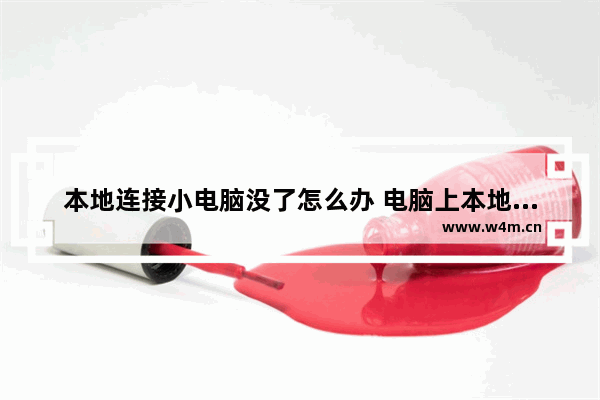 本地连接小电脑没了怎么办 电脑上本地...
www.w4m.cn